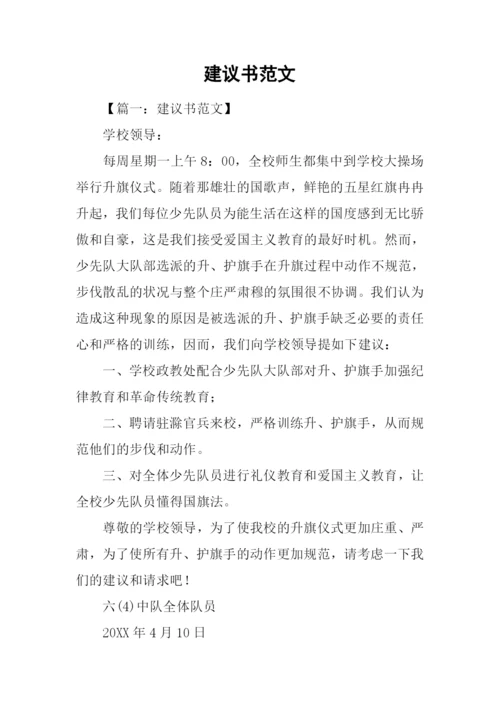 建议书范文

【篇一：建议书范文】

学校领导：

每周星期一上午8：00，全校师生都集中到学校大操场举行升旗仪式。随着那雄壮的国歌声，鲜艳的五星红旗冉冉升起，我们每位少先队员为能生活在这样的国度感到无比骄傲和自豪，这是我们接受爱国主义教育的最好时机。然而，少先队大队部选派的升、护旗手在升旗过程中动作不规范，步伐散乱的状况与整个庄严肃穆的氛围很不协调。我们认为造成这种现象的原因是被选派的升、护旗手缺乏必要的责任心和严格的训练，因而，我们向学校领导提如下建议：

一、学校政教处配合少先队大队部对升、护旗手加强纪律教育和革命传统教育；

二、聘请驻滁官兵来校，严格训练升、护旗手，从而规范他们的步伐和动作。

三、对全体少先队员进行礼仪教育和爱国主义教育，让全校少先队员懂得国旗法。

尊敬的学校领导，为了使我校的升旗仪式更加庄重、严肃，为了使所有升、护旗手的动作更加规范，请考虑一下我们的建议和请求吧！

六(4)中队全体队员

20XX年4月10日